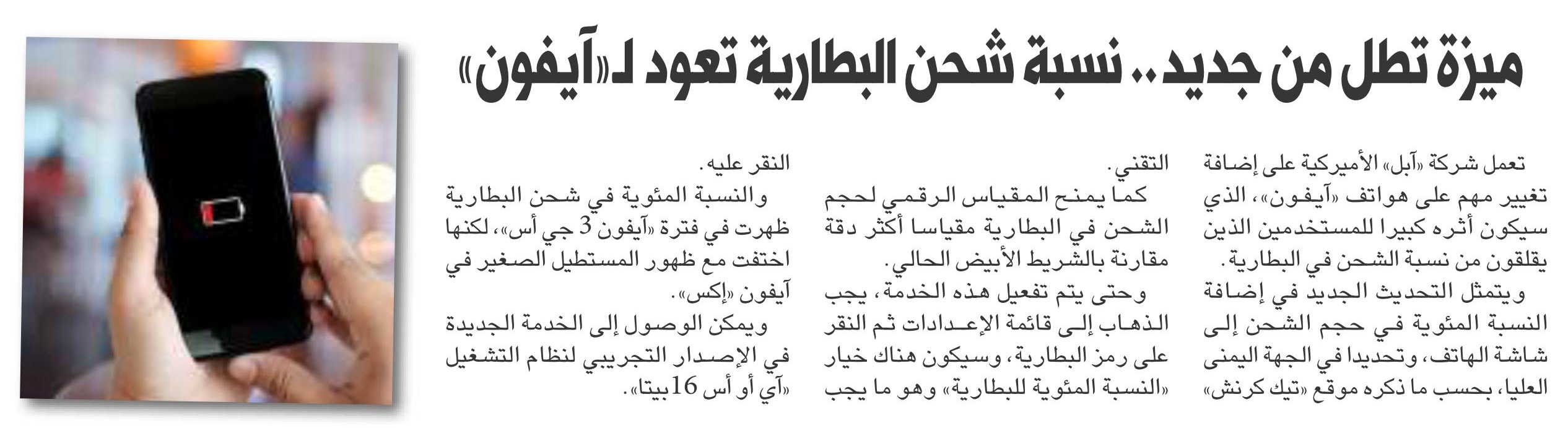 ميزة تطل من جديد.. نسبة شحن البطارية تعود لـ«آيفون»

تعمل شركة «آبل» الأميركية على إضافة تغيير مهم على هواتف «آيفون»، الذي سيكون أثره كبيرا للمستخدمين الذين يقلقون من نسبة الشحن في البطارية.

ويتمثل التحديث الجديد في إضافة النسبة المئوية في حجم الشحن إلى شاشة الهاتف، وتحديدا في الجهة اليمنى العليا، بحسب ما ذكره موقع «تيك كرنش» التقني.

كما يمنح المقياس الرقمي لحجم الشحن في البطارية مقياسا أكثر دقة مقارنة بالشريط الأبيض الحالي.

وحتى يتم تفعيل هذه الخدمة، يجب الذهاب إلى قائمة الإعدادات ثم النقر على رمز البطارية، وسيكون هناك خيار «النسبة المئوية للبطارية» وهو ما يجب النقر عليه.

والنسبة المئوية في شحن البطارية ظهرت في فترة «آيفون 3 جي أس»، لكنها اختفت مع ظهور المستطيل الصغير في آيفون «إكس».

ويمكن الوصول إلى الخدمة الجديدة في الإصدار التجريبي لنظام التشغيل «آي أو أس 16 بيتا».